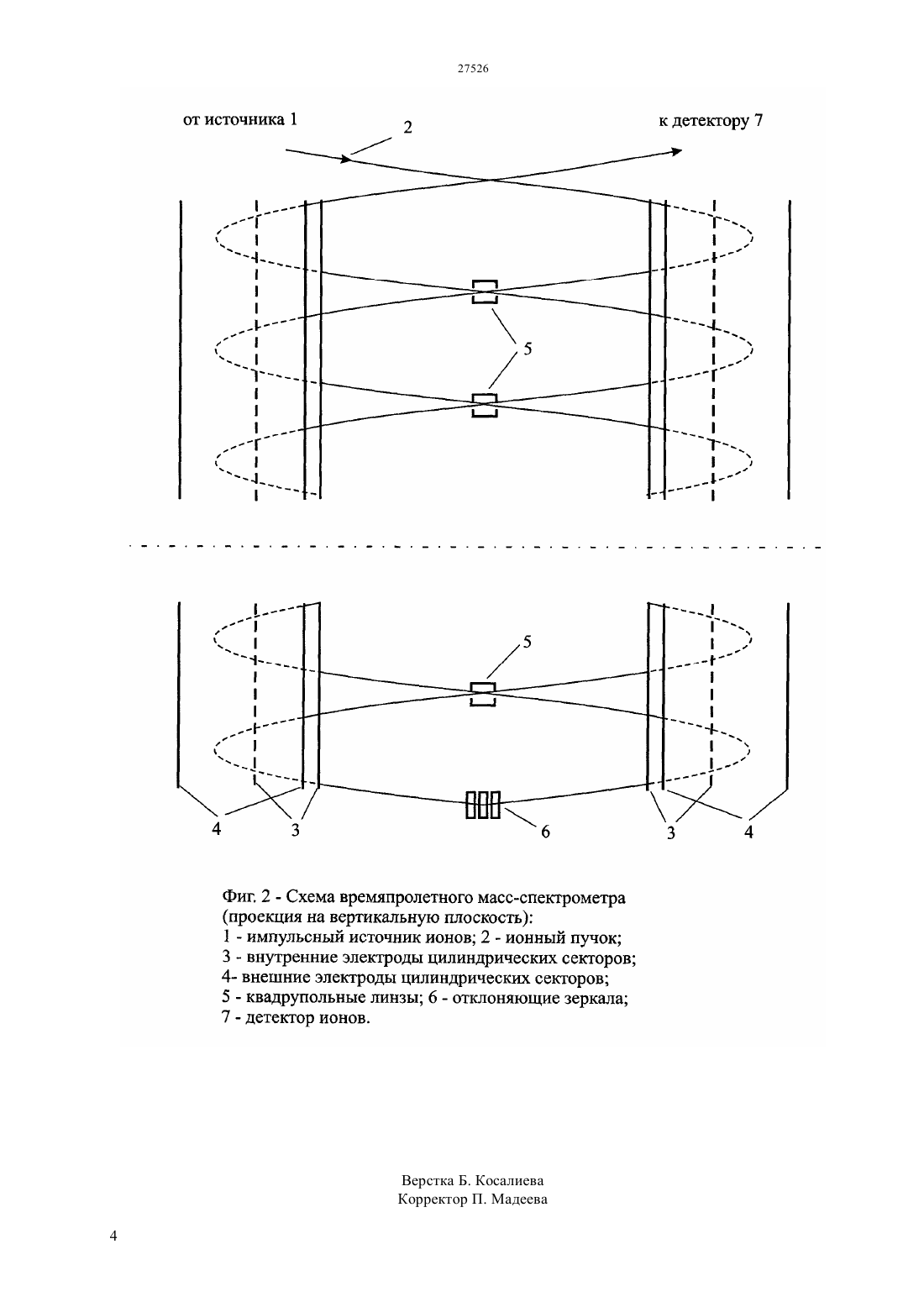 27526

от источника 1

2

к детектору 7

5

5

4

3

6

3

4

Фиг. 2 - Схема времяпролетного масс-спектрометра (проекция на вертикальную плоскость):
1 - импульсный источник ионов; 2 - ионный пучок;
3 - внутренние электроды цилиндрических секторов;
4- внешние электроды цилиндрических секторов;
5 - квадрупольные линзы; 6 - отклоняющие зеркала;
7 - детектор ионов.

Верстка Б. Косалиева
Корректор П. Мадеева

4